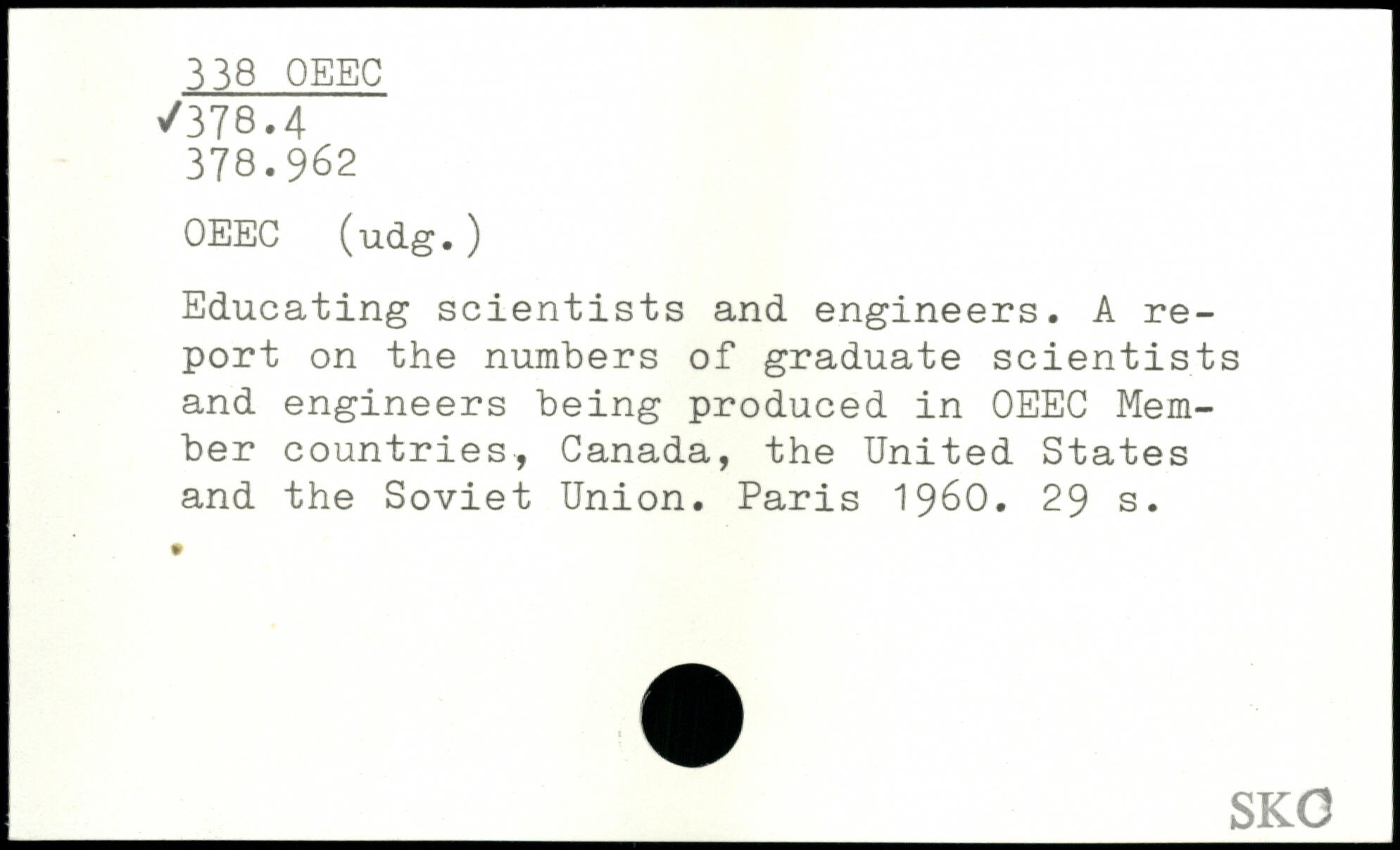 338 OEEC
✓378.4
378.962

OEEC (udg.)

Educating scientists and engineers. A report on the numbers of graduate scientists and engineers being produced in OEEC Member countries, Canada, the United States and the Soviet Union. Paris 1960. 29 s.

SKC